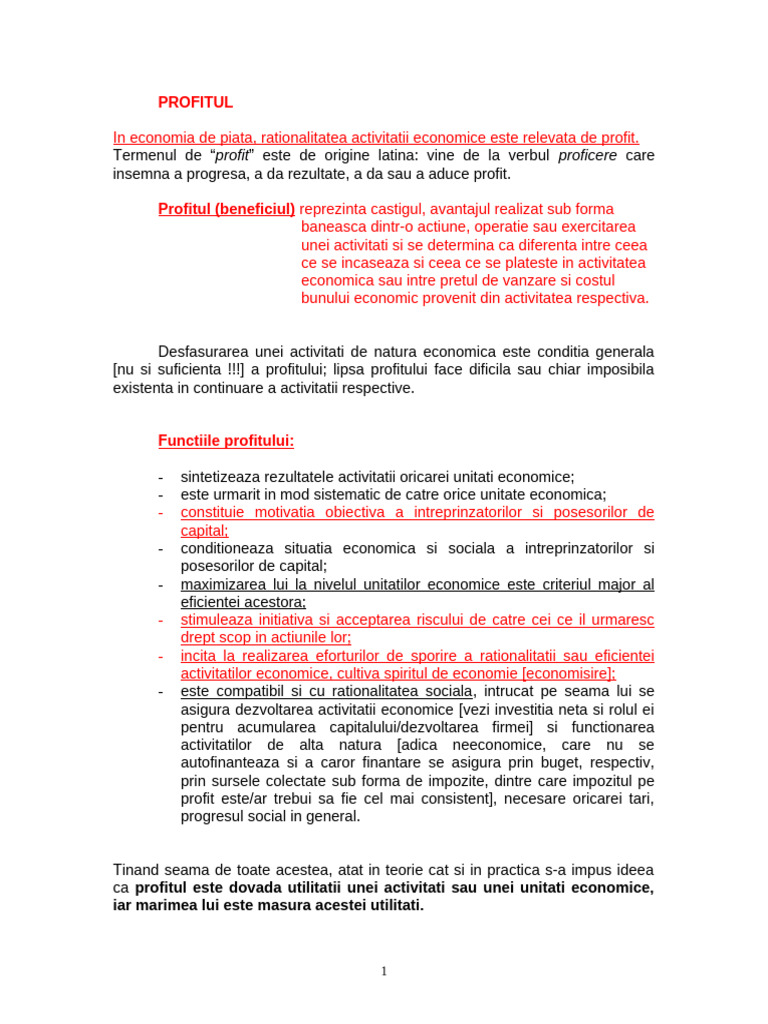 PROFITUL

In economia de piata, rationalitatea activitatii economice este relevata de profit. Termenul de “profit” este de origine latina: vine de la verbul proficere care insemna a progresa, a da rezultate, a da sau a aduce profit.

Profitul (beneficiul) reprezinta castigul, avantajul realizat sub forma baneasca dintr-o actiune, operatie sau exercitarea unei activitati si se determina ca diferenta intre ceea ce se incaseaza si ceea ce se plateste in activitatea economica sau intre pretul de vanzare si costul bunului economic provenit din activitatea respectiva.

Desfasurarea unei activitati de natura economica este conditia generala [nu si suficienta !!!] a profitului; lipsa profitului face dificila sau chiar imposibila existenta in continuare a activitatii respective.

Functiile profitului:

- sintetizeaza rezultatele activitatii oricarei unitati economice;
- este urmarit in mod sistematic de catre orice unitate economica;
- constituie motivatia obiectiva a intreprinzatorilor si posesorilor de capital;
- conditioneaza situatia economica si sociala a intreprinzatorilor si posesorilor de capital;
- maximizarea lui la nivelul unitatilor economice este criteriul major al eficientei acestora;
- stimuleaza initiativa si acceptarea riscului de catre cei ce il urmaresc drept scop in actiunile lor;
- incita la realizarea eforturilor de sporire a rationalitatii sau eficientei activitatilor economice, cultiva spiritul de economie [economisire];
- este compatibil si cu rationalitatea sociala, intrucat pe seama lui se asigura dezvoltarea activitatii economice [vezi investitia neta si rolul ei pentru acumularea capitalului/dezvoltarea firmei] si functionarea activitatilor de alta natura [adica neeconomice, care nu se autofinanteaza si a caror finantare se asigura prin buget, respectiv, prin sursele colectate sub forma de impozite, dintre care impozitul pe profit este/ar trebui sa fie cel mai consistent], necesare oricarei tari, progresul social in general.

Tinand seama de toate acestea, atat in teorie cat si in practica s-a impus ideea ca profitul este dovada utilitatii unei activitati sau unei unitati economice, iar marimea lui este masura acestei utilitati.

1